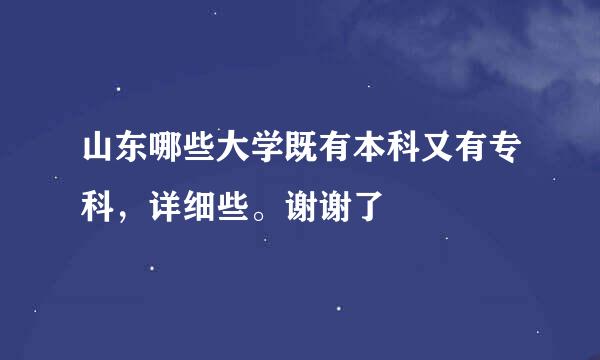 山东哪些大学既有本科又有专科，详细些。谢谢了